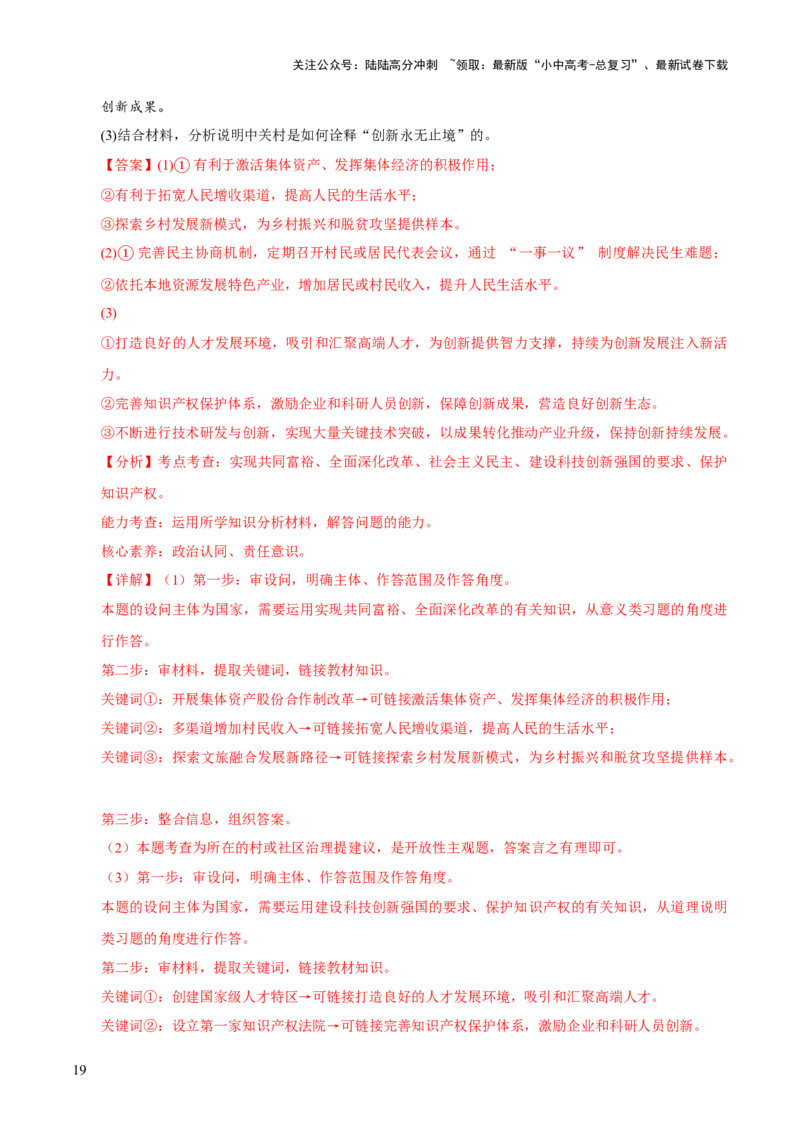 关注公众号：陆陆高分冲刺 ~领取：最新版“小中高考-总复习”、最新试卷下载

创新成果。

(3)结合材料，分析说明中关村是如何诠释“创新永无止境”的。

【答案】(1)① 有利于激活集体资产、发挥集体经济的积极作用；

②有利于拓宽人民增收渠道，提高人民的生活水平；

③探索乡村发展新模式，为乡村振兴和脱贫攻坚提供样本。

(2)① 完善民主协商机制，定期召开村民或居民代表会议，通过 “一事一议” 制度解决民生难题；

②依托本地资源发展特色产业，增加居民或村民收入，提升人民生活水平。

(3)

①打造良好的人才发展环境，吸引和汇聚高端人才，为创新提供智力支撑，持续为创新发展注入新活力。

②完善知识产权保护体系，激励企业和科研人员创新，保障创新成果，营造良好创新生态。

③不断进行技术研发与创新，实现大量关键技术突破，以成果转化推动产业升级，保持创新持续发展。

【分析】考点考查：实现共同富裕、全面深化改革、社会主义民主、建设科技创新强国的要求、保护知识产权。

能力考查：运用所学知识分析材料，解答问题的能力。

核心素养：政治认同、责任意识。

【详解】（1）第一步：审设问，明确主体、作答范围及作答角度。

本题的设问主体为国家，需要运用实现共同富裕、全面深化改革的有关知识，从意义类习题的角度进行作答。

第二步：审材料，提取关键词，链接教材知识。

关键词①：开展集体资产股份合作制改革→可链接激活集体资产、发挥集体经济的积极作用；

关键词②：多渠道增加村民收入→可链接拓宽人民增收渠道，提高人民的生活水平；

关键词③：探索文旅融合发展新路径→可链接探索乡村发展新模式，为乡村振兴和脱贫攻坚提供样本。

第三步：整合信息，组织答案。

（2）本题考查为所在的村或社区治理提建议，是开放性主观题，答案言之有理即可。

（3）第一步：审设问，明确主体、作答范围及作答角度。

本题的设问主体为国家，需要运用建设科技创新强国的要求、保护知识产权的有关知识，从道理说明类习题的角度进行作答。

第二步：审材料，提取关键词，链接教材知识。

关键词①：创建国家级人才特区→可链接打造良好的人才发展环境，吸引和汇聚高端人才。

关键词②：设立第一家知识产权法院→可链接完善知识产权保护体系，激励企业和科研人员创新。

19